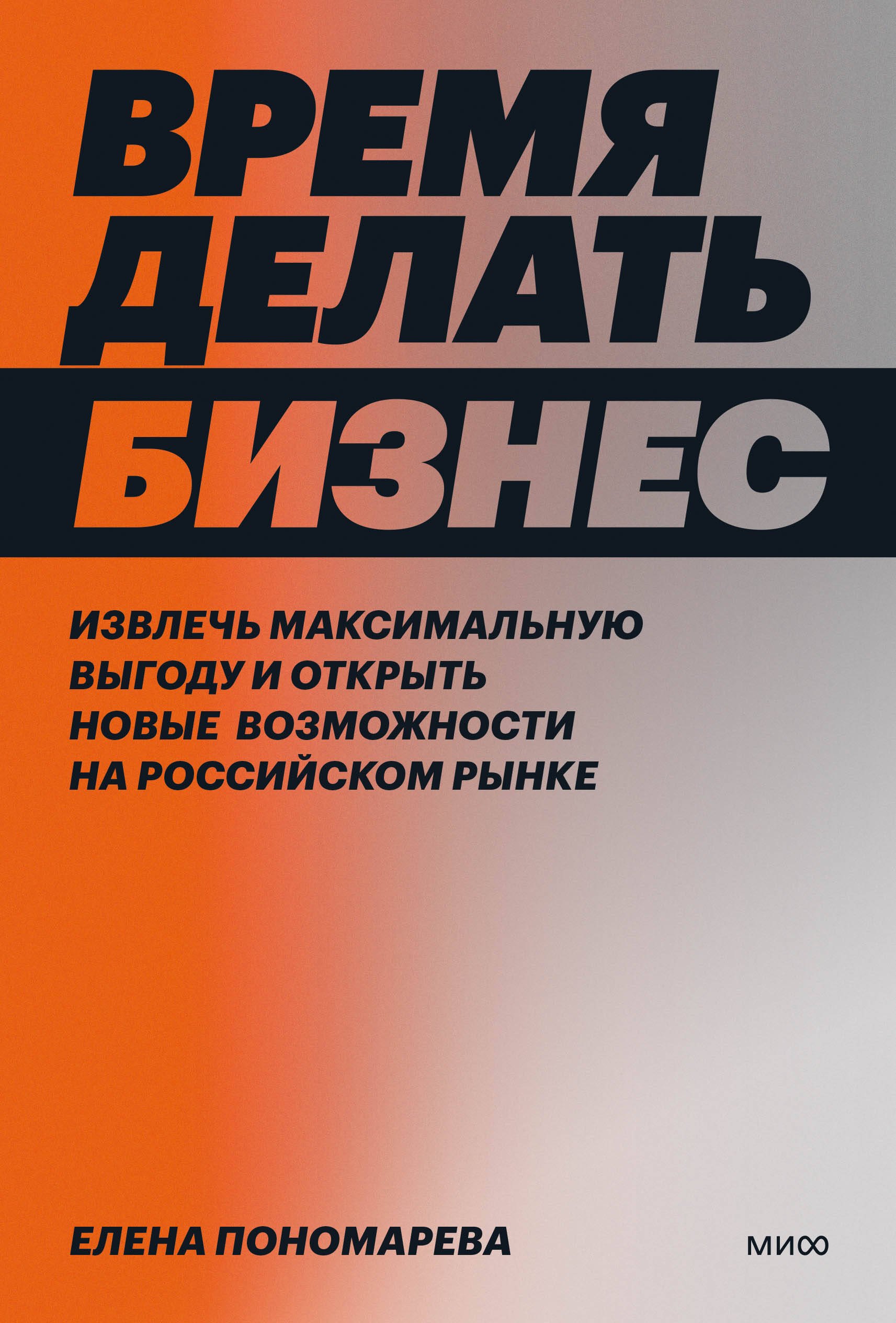 ВРЕМЯ
ДЕЛАТЬ
БИЗНЕС

ИЗВЛЕЧЬ МАКСИМАЛЬНУЮ ВЫГОДУ И ОТКРЫТЬ НОВЫЕ ВОЗМОЖНОСТИ НА РОССИЙСКОМ РЫНКЕ

ЕЛЕНА ПОНОМАРЕВА

МИФ